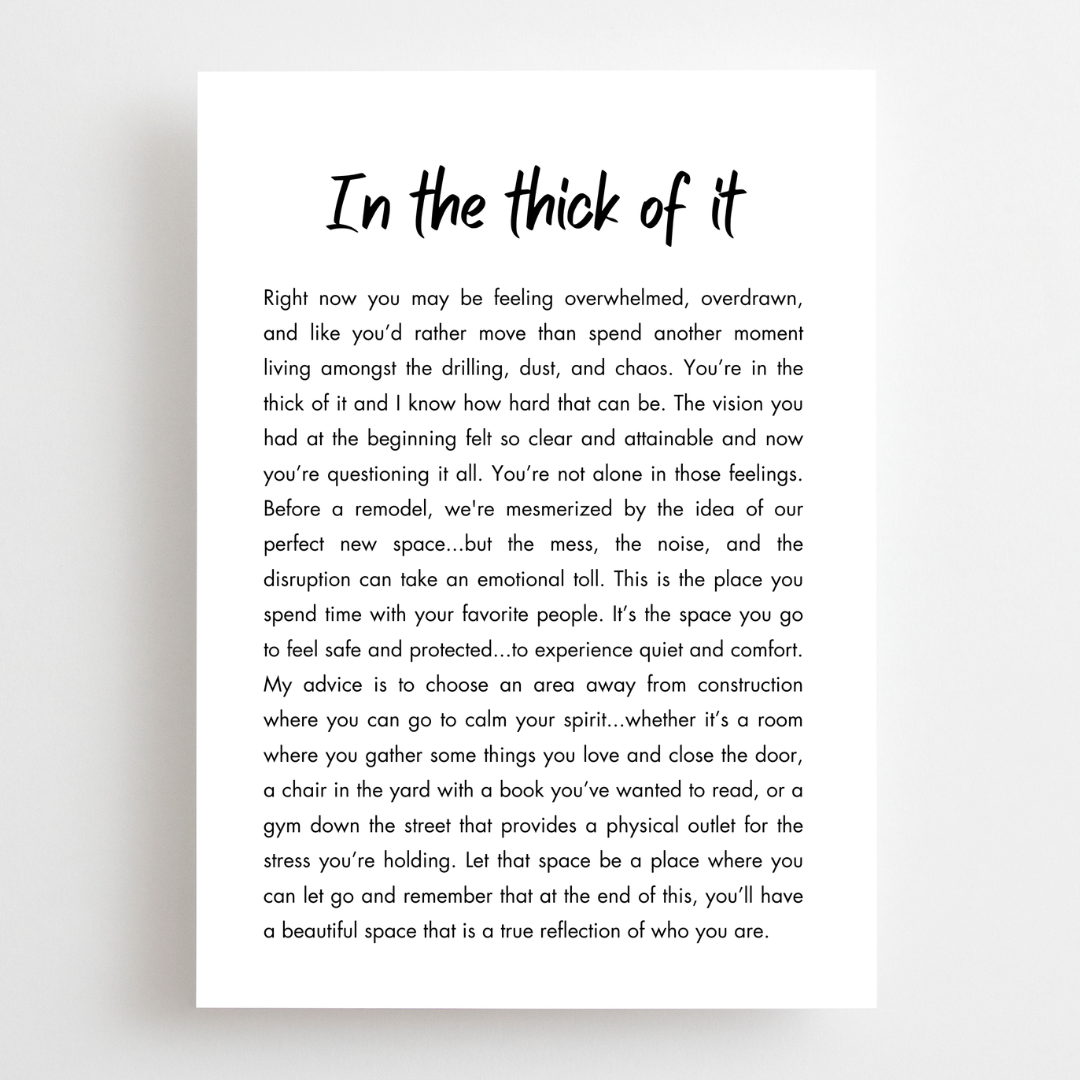 In the thick of it

Right now you may be feeling overwhelmed, overdrawn, and like you'd rather move than spend another moment living amongst the drilling, dust, and chaos. You're in the thick of it and I know how hard that can be. The vision you had at the beginning felt so clear and attainable and now you're questioning it all. You're not alone in those feelings. Before a remodel, we're mesmerized by the idea of our perfect new space...but the mess, the noise, and the disruption can take an emotional toll. This is the place you spend time with your favorite people. It's the space you go to feel safe and protected...to experience quiet and comfort. My advice is to choose an area away from construction where you can go to calm your spirit...whether it's a room where you gather some things you love and close the door, a chair in the yard with a book you've wanted to read, or a gym down the street that provides a physical outlet for the stress you're holding. Let that space be a place where you can let go and remember that at the end of this, you'll have a beautiful space that is a true reflection of who you are.